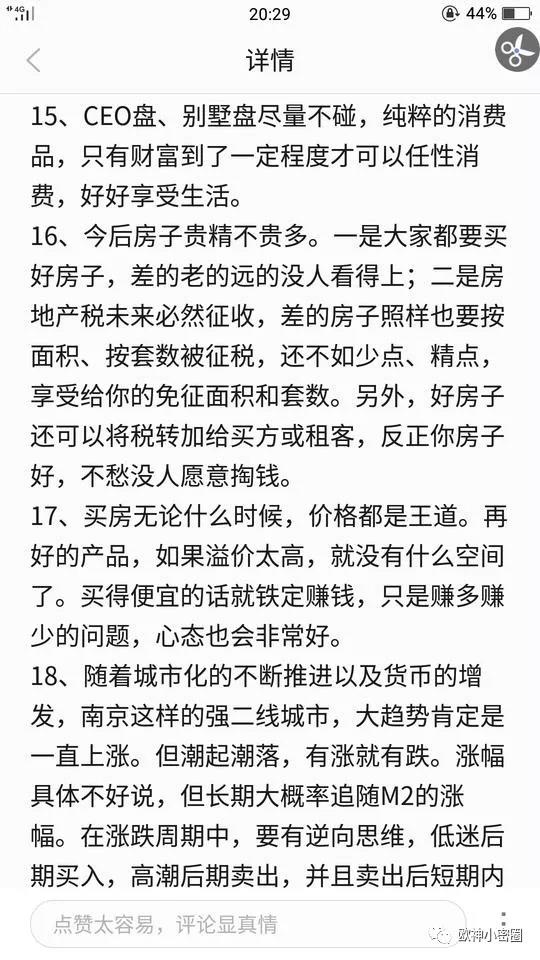 4G 20:29 44%

详情

15、CEO盘、别墅盘尽量不碰，纯粹的消费品，只有财富到了一定程度才可以任性消费，好好享受生活。

16、今后房子贵精不贵多。一是大家都要买好房子，差的老的远的没人看得上；二是房地产税未来必然征收，差的房子照样也要按面积、按套数被征税，还不如少点、精点，享受给你的免征面积和套数。另外，好房子还可以将税转加给买方或租客，反正你房子好，不愁没人愿意掏钱。

17、买房无论什么时候，价格都是王道。再好的产品，如果溢价太高，就没有什么空间了。买得便宜的话就铁定赚钱，只是赚多赚少的问题，心态也会非常好。

18、随着城市化的不断推进以及货币的增发，南京这样的强二线城市，大趋势肯定是一直上涨。但潮起潮落，有涨就有跌。涨幅具体不好说，但长期大概率追随M2的涨幅。在涨跌周期中，要有逆向思维，低迷后期买入，高潮后期卖出，并且卖出后短期内

点赞太容易，评论显真情

欧神小密圈